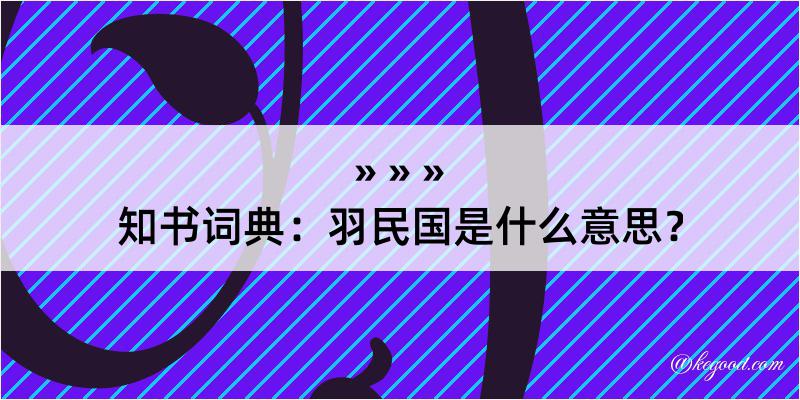 » » »
知书词典：羽民国是什么意思？
@kegood.com